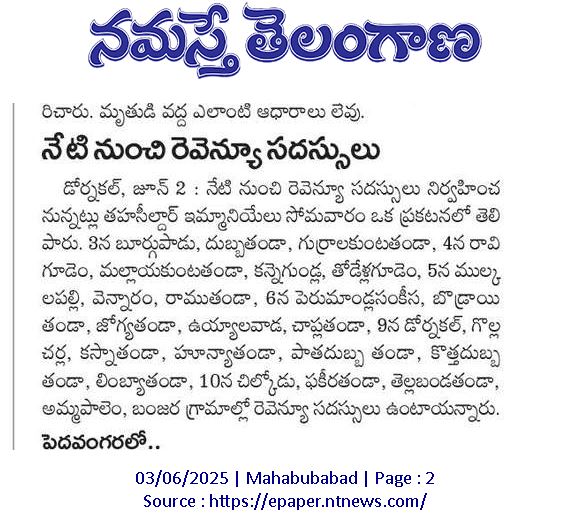 నమస్తే తెలంగాణ

రిచారు. మృతుడి వద్ద ఎలాంటి ఆధారాలు లేవు.

నేటి నుంచి రెవెన్యూ సదస్సులు

డోర్నకల్, జూన్ 2 : నేటి నుంచి రెవెన్యూ సదస్సులు నిర్వహించనున్నట్లు తహసీల్దార్ ఇమ్మానియేలు సోమవారం ఒక ప్రకటనలో తెలిపారు. 3న బూర్గుపాడు, దుబ్బతండా, గుర్రాలకుంటతండా, 4న రావిగూడెం, మల్లాయకుంటతండా, కన్నెగుండ్ల, తోడేళ్లగూడెం, 5న ముల్కలపల్లి, వెన్నారం, రాముతండా, 6న పెరుమాండ్లసంకీస, బొడ్రాయితండా, జోగ్యతండా, ఉయ్యాలవాడ, చాప్లతండా, 9న డోర్నకల్, గొల్లచర్ల, కస్నాతండా, హూన్యాతండా, పాతదుబ్బ తండా, కొత్తదుబ్బతండా, లింబ్యాతండా, 10న చిల్కోడు, ఫకీరతండా, తెల్లబండతండా, అమ్మపాలెం, బంజర గ్రామాల్లో రెవెన్యూ సదస్సులు ఉంటాయన్నారు.

పెదవంగరలో..

03/06/2025 | Mahabubabad | Page : 2
Source : https://epaper.ntnews.com/